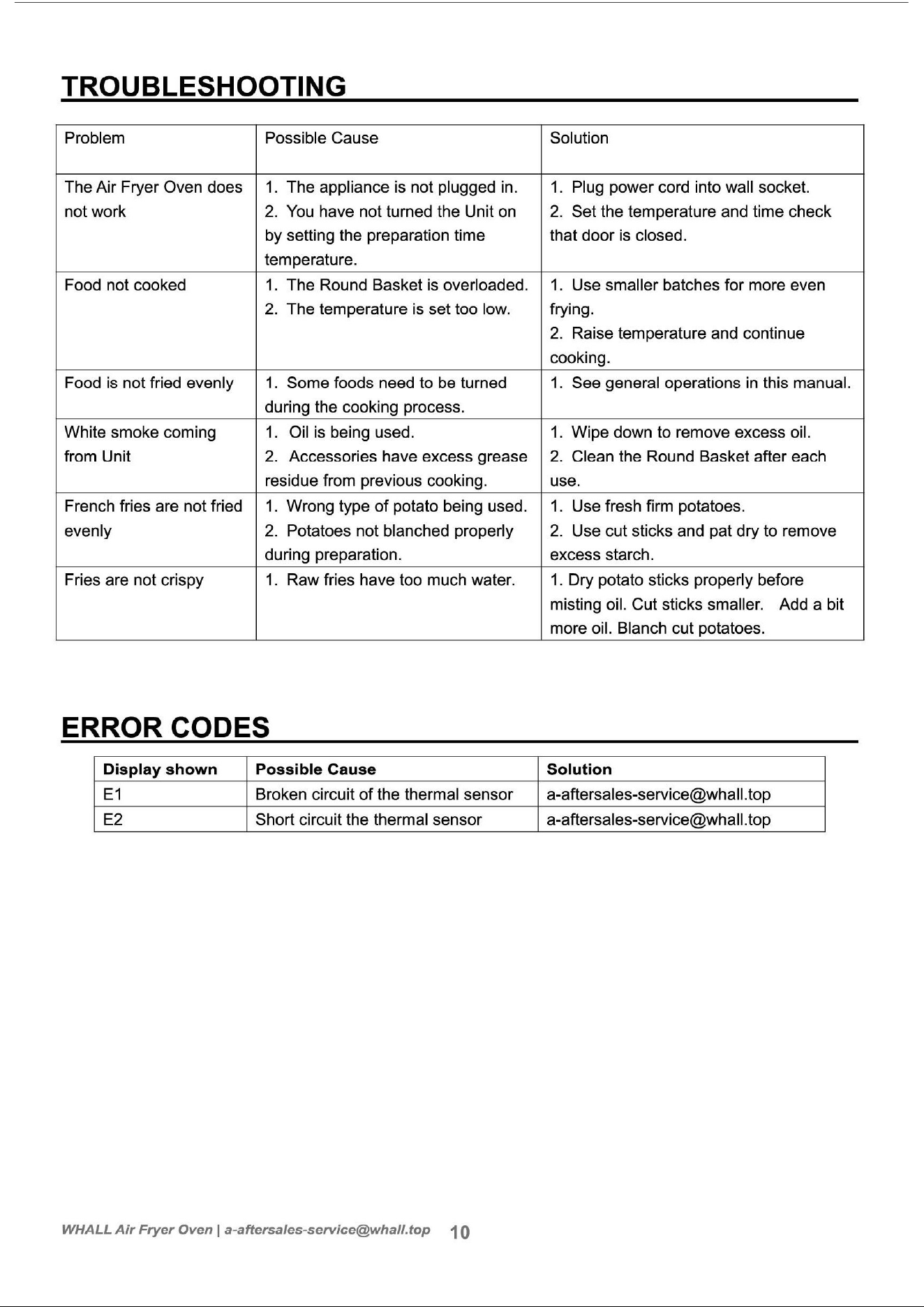 TROUBLESHOOTING

| Problem | Possible Cause | Solution |
|---|---|---|
| The Air Fryer Oven does not work | 1. The appliance is not plugged in. 2. You have not turned the Unit on by setting the preparation time temperature. | 1. Plug power cord into wall socket. 2. Set the temperature and time check that door is closed. |
| Food not cooked | 1. The Round Basket is overloaded. 2. The temperature is set too low. | 1. Use smaller batches for more even frying. 2. Raise temperature and continue cooking. |
| Food is not fried evenly | 1. Some foods need to be turned during the cooking process. | 1. See general operations in this manual. |
| White smoke coming from Unit | 1. Oil is being used. 2. Accessories have excess grease residue from previous cooking. | 1. Wipe down to remove excess oil. 2. Clean the Round Basket after each use. |
| French fries are not fried evenly | 1. Wrong type of potato being used. 2. Potatoes not blanched properly during preparation. | 1. Use fresh firm potatoes. 2. Use cut sticks and pat dry to remove excess starch. |
| Fries are not crispy | 1. Raw fries have too much water. | 1. Dry potato sticks properly before misting oil. Cut sticks smaller. Add a bit more oil. Blanch cut potatoes. |

ERROR CODES

| Display shown | Possible Cause | Solution |
|---|---|---|
| E1 | Broken circuit of the thermal sensor | a-aftersales-service@whall.top |
| E2 | Short circuit the thermal sensor | a-aftersales-service@whall.top |

WHALL Air Fryer Oven | a-aftersales-service@whall.top 10